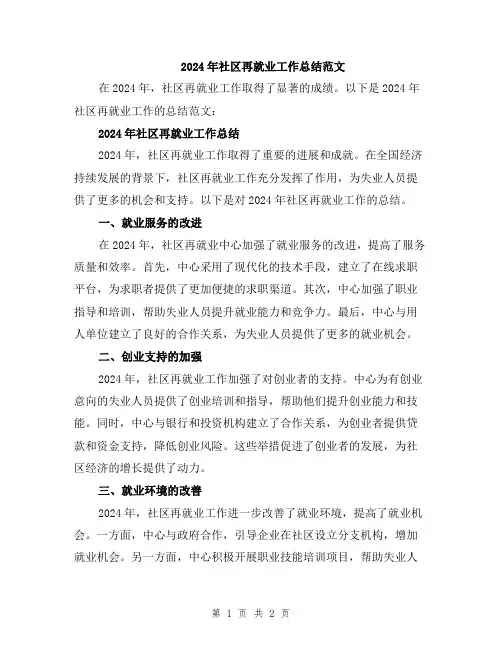 2024年社区再就业工作总结范文

在2024年，社区再就业工作取得了显著的成绩。以下是2024年社区再就业工作的总结范文：

2024年社区再就业工作总结

2024年，社区再就业工作取得了重要的进展和成就。在全国经济持续发展的背景下，社区再就业工作充分发挥了作用，为失业人员提供了更多的机会和支持。以下是对2024年社区再就业工作的总结。

一、就业服务的改进

在2024年，社区再就业中心加强了就业服务的改进，提高了服务质量和效率。首先，中心采用了现代化的技术手段，建立了在线求职平台，为求职者提供了更加便捷的求职渠道。其次，中心加强了职业指导和培训，帮助失业人员提升就业能力和竞争力。最后，中心与用人单位建立了良好的合作关系，为失业人员提供了更多的就业机会。

二、创业支持的加强

2024年，社区再就业工作加强了对创业者的支持。中心为有创业意向的失业人员提供了创业培训和指导，帮助他们提升创业能力和技能。同时，中心与银行和投资机构建立了合作关系，为创业者提供贷款和资金支持，降低创业风险。这些举措促进了创业者的发展，为社区经济的增长提供了动力。

三、就业环境的改善

2024年，社区再就业工作进一步改善了就业环境，提高了就业机会。一方面，中心与政府合作，引导企业在社区设立分支机构，增加就业机会。另一方面，中心积极开展职业技能培训项目，帮助失业人

第 1 页 共 2 页